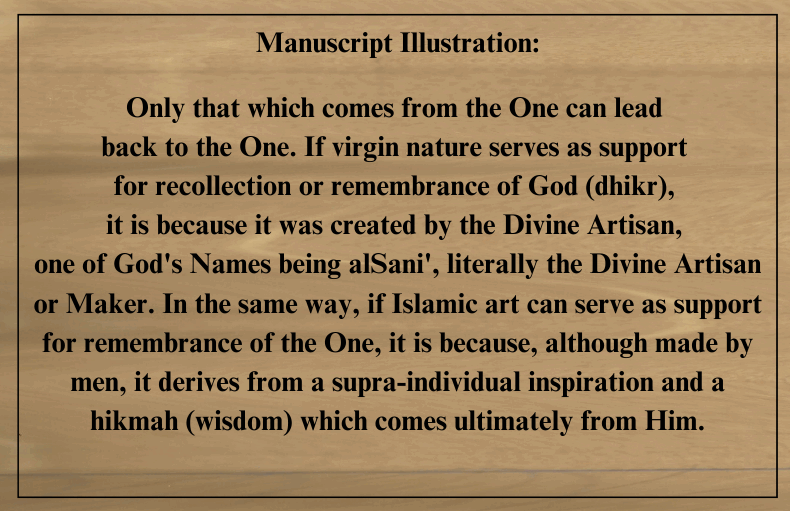 Manuscript Illustration:

Only that which comes from the One can lead back to the One. If virgin nature serves as support for recollection or remembrance of God (dhikr), it is because it was created by the Divine Artisan, one of God's Names being alSani', literally the Divine Artisan or Maker. In the same way, if Islamic art can serve as support for remembrance of the One, it is because, although made by men, it derives from a supra-individual inspiration and a hikmah (wisdom) which comes ultimately from Him.